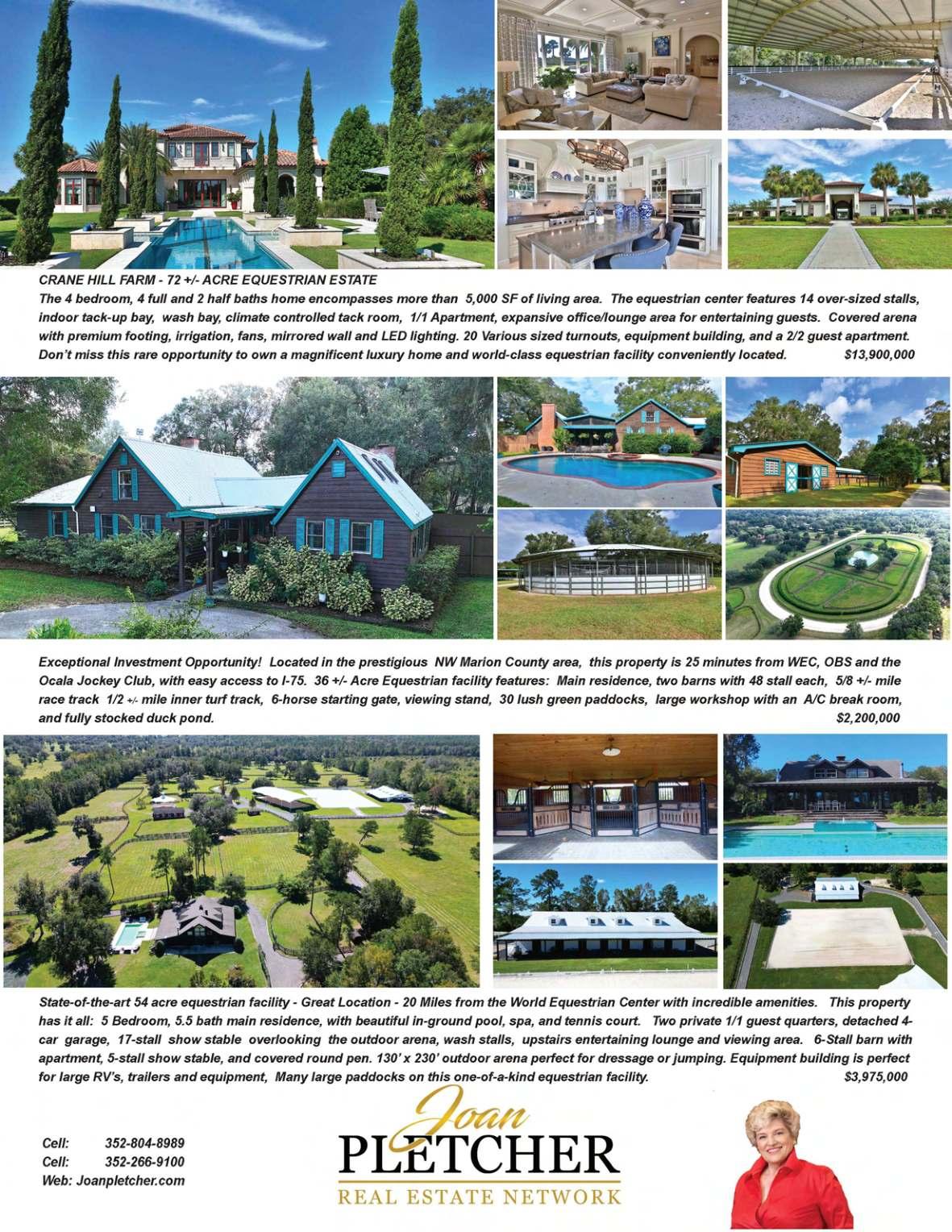 CRANE HILL FARM - 72 +/- ACRE EQUESTRIAN ESTATE
The 4 bedroom, 4 full and 2 half baths home encompasses more than 5,000 SF of living area. The equestrian center features 14 over-sized stalls, indoor tack-up bay, wash bay, climate controlled tack room, 1/1 Apartment, expansive office/lounge area for entertaining guests. Covered arena with premium footing, irrigation, fans, mirrored wall and LED lighting. 20 Various sized turnouts, equipment building, and a 2/2 guest apartment. Don't miss this rare opportunity to own a magnificent luxury home and world-class equestrian facility conveniently located. $13,900,000

Exceptional Investment Opportunity! Located in the prestigious NW Marion County area, this property is 25 minutes from WEC, OBS and the Ocala Jockey Club, with easy access to I-75. 36 +/- Acre Equestrian facility features: Main residence, two barns with 48 stall each, 5/8 +/- mile race track 1/2 +/- mile inner turf track, 6-horse starting gate, viewing stand, 30 lush green paddocks, large workshop with an A/C break room, and fully stocked duck pond. $2,200,000

State-of-the-art 54 acre equestrian facility - Great Location - 20 Miles from the World Equestrian Center with incredible amenities. This property has it all: 5 Bedroom, 5.5 bath main residence, with beautiful in-ground pool, spa, and tennis court. Two private 1/1 guest quarters, detached 4-car garage, 17-stall show stable overlooking the outdoor arena, wash stalls, upstairs entertaining lounge and viewing area. 6-Stall barn with apartment, 5-stall show stable, and covered round pen. 130' x 230' outdoor arena perfect for dressage or jumping. Equipment building is perfect for large RV's, trailers and equipment, Many large paddocks on this one-of-a-kind equestrian facility. $3,975,000

Cell: 352-804-8989
Cell: 352-266-9100
Web: Joanpletcher.com

Joan
PLETCHER
REAL ESTATE NETWORK